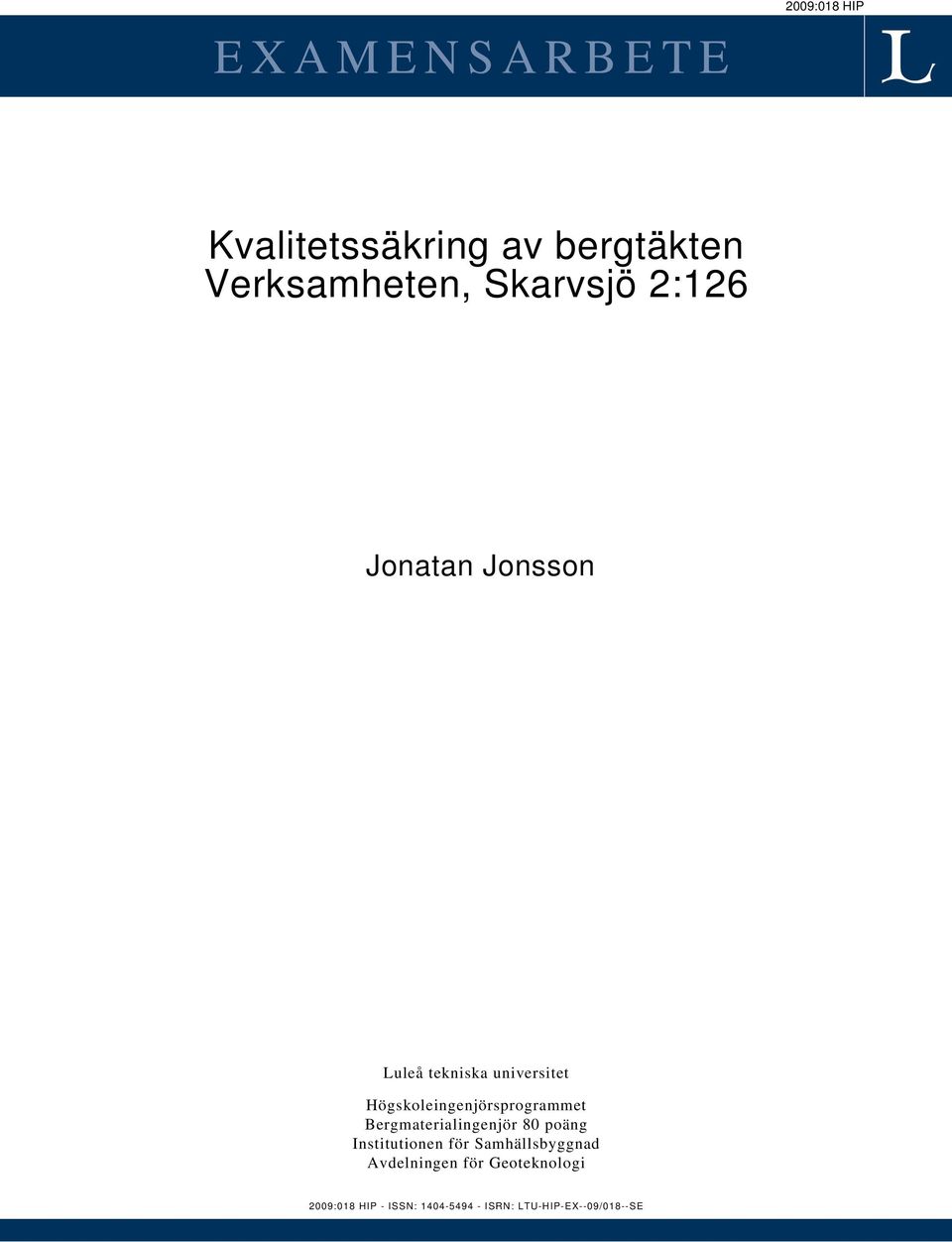 2009:018 HIP

EXAMENSARBETE

L

Kvalitetssäkring av bergtäkten Verksamheten, Skarvsjö 2:126

Jonatan Jonsson

Luleå tekniska universitet

Högskoleingenjörsprogrammet
Bergmaterialingenjör 80 poäng
Institutionen för Samhällsbyggnad
Avdelningen för Geoteknologi

2009:018 HIP - ISSN: 1404-5494 - ISRN: LTU-HIP-EX--09/018--SE